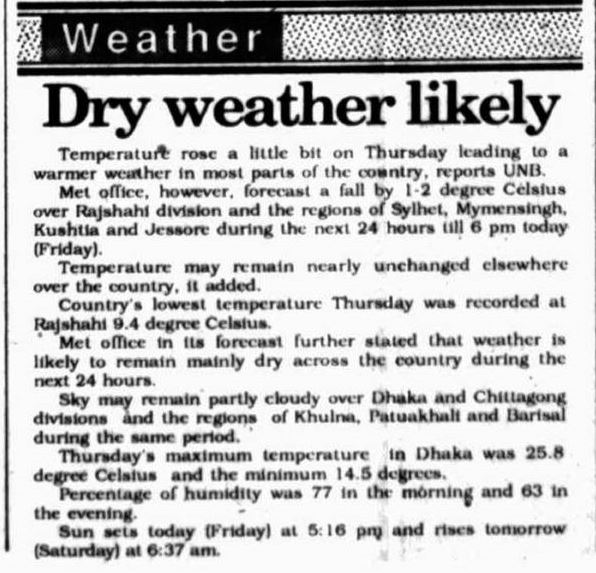 Weather

Dry weather likely

Temperature rose a little bit on Thursday leading to a warmer weather in most parts of the country, reports UNB.

Met office, however, forecast a fall by 1-2 degree Celsius over Rajshahi division and the regions of Sylhet, Mymensingh, Kushtia and Jessore during the next 24 hours till 6 pm today (Friday).

Temperature may remain nearly unchanged elsewhere over the country, it added.

Country's lowest temperature Thursday was recorded at Rajshahi 9.4 degree Celsius.

Met office in its forecast further stated that weather is likely to remain mainly dry across the country during the next 24 hours.

Sky may remain partly cloudy over Dhaka and Chittagong divisions and the regions of Khulna, Patuakhali and Barisal during the same period.

Thursday's maximum temperature in Dhaka was 25.8 degree Celsius and the minimum 14.5 degrees.

Percentage of humidity was 77 in the morning and 63 in the evening.

Sun sets today (Friday) at 5:16 pm and rises tomorrow (Saturday) at 6:37 am.